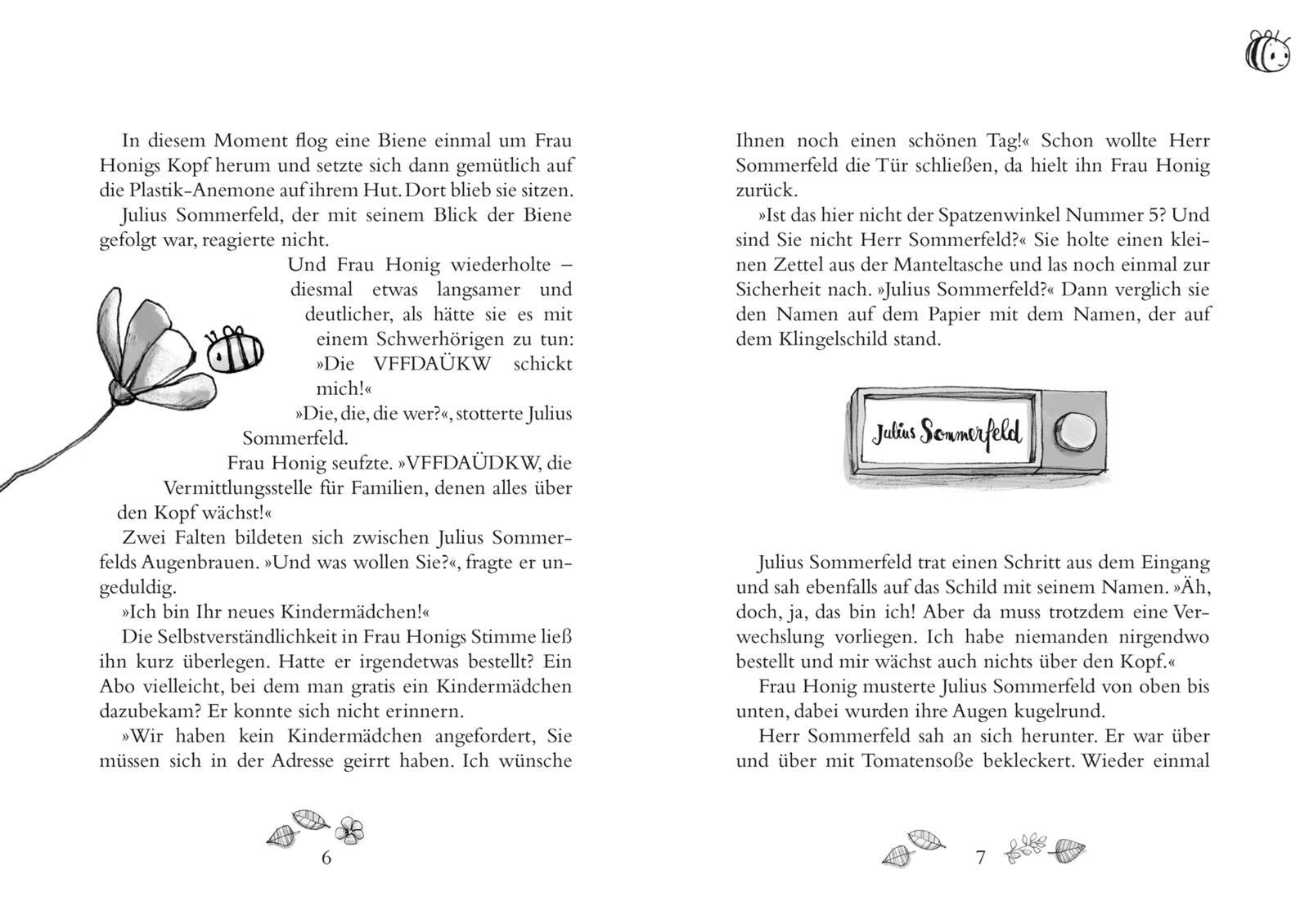 In diesem Moment flog eine Biene einmal um Frau Honigs Kopf herum und setzte sich dann gemütlich auf die Plastik-Anemone auf ihrem Hut. Dort blieb sie sitzen.

Julius Sommerfeld, der mit seinem Blick der Biene gefolgt war, reagierte nicht.

Und Frau Honig wiederholte – diesmal etwas langsamer und deutlicher, als hätte sie es mit einem Schwerhörigen zu tun: »Die VFFDAÜKW schickt mich!«

»Die, die, die wer?«, stotterte Julius Sommerfeld.

Frau Honig seufzte. »VFFDAÜDKW, die Vermittlungsstelle für Familien, denen alles über den Kopf wächst!«

Zwei Falten bildeten sich zwischen Julius Sommerfelds Augenbrauen. »Und was wollen Sie?«, fragte er ungeduldig.

»Ich bin Ihr neues Kindermädchen!«

Die Selbstverständlichkeit in Frau Honigs Stimme ließ ihn kurz überlegen. Hatte er irgendetwas bestellt? Ein Abo vielleicht, bei dem man gratis ein Kindermädchen dazubekam? Er konnte sich nicht erinnern.

»Wir haben kein Kindermädchen angefordert, Sie müssen sich in der Adresse geirrt haben. Ich wünsche

6

Ihnen noch einen schönen Tag!« Schon wollte Herr Sommerfeld die Tür schließen, da hielt ihn Frau Honig zurück.

»Ist das hier nicht der Spatzenwinkel Nummer 5? Und sind Sie nicht Herr Sommerfeld?« Sie holte einen kleinen Zettel aus der Manteltasche und las noch einmal zur Sicherheit nach. »Julius Sommerfeld?« Dann verglich sie den Namen auf dem Papier mit dem Namen, der auf dem Klingelschild stand.

Julius Sommerfeld

Julius Sommerfeld trat einen Schritt aus dem Eingang und sah ebenfalls auf das Schild mit seinem Namen. »Äh, doch, ja, das bin ich! Aber da muss trotzdem eine Verwechslung vorliegen. Ich habe niemanden nirgendwo bestellt und mir wächst auch nichts über den Kopf.«

Frau Honig musterte Julius Sommerfeld von oben bis unten, dabei wurden ihre Augen kugelrund.

Herr Sommerfeld sah an sich herunter. Er war über und über mit Tomatensoße bekleckert. Wieder einmal

7